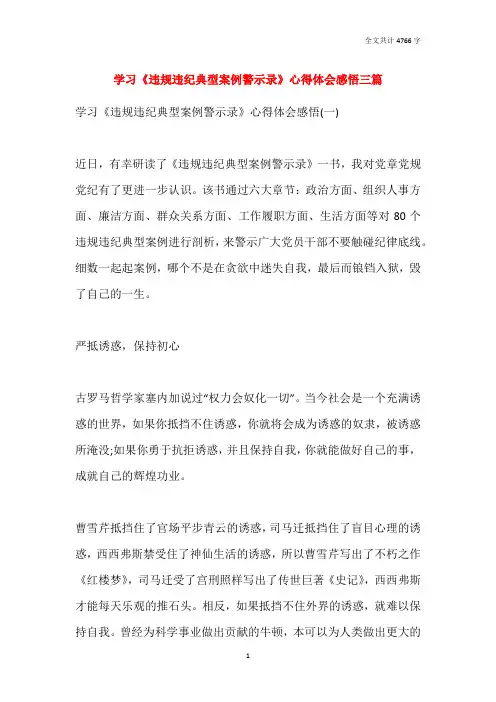 全文共计 4766 字

学习《违规违纪典型案例警示录》心得体会感悟三篇

学习《违规违纪典型案例警示录》心得体会感悟(一)

近日，有幸研读了《违规违纪典型案例警示录》一书，我对党章党规党纪有了更进一步认识。该书通过六大章节：政治方面、组织人事方面、廉洁方面、群众关系方面、工作履职方面、生活方面等对 80 个违规违纪典型案例进行剖析，来警示广大党员干部不要触碰纪律底线。细数一起起案例，哪个不是在贪欲中迷失自我，最后而锒铛入狱，毁了自己的一生。

严抵诱惑，保持初心

古罗马哲学家塞内加说过“权力会奴化一切”。当今社会是一个充满诱惑的世界，如果你抵挡不住诱惑，你就将会成为诱惑的奴隶，被诱惑所淹没;如果你勇于抗拒诱惑，并且保持自我，你就能做好自己的事，成就自己的辉煌功业。

曹雪芹抵挡住了官场平步青云的诱惑，司马迁抵挡住了盲目心理的诱惑，西西弗斯禁受住了神仙生活的诱惑，所以曹雪芹写出了不朽之作《红楼梦》，司马迁受了宫刑照样写出了传世巨著《史记》，西西弗斯才能每天乐观的推石头。相反，如果抵挡不住外界的诱惑，就难以保持自我。曾经为科学事业做出贡献的牛顿，本可以为人类做出更大的

1